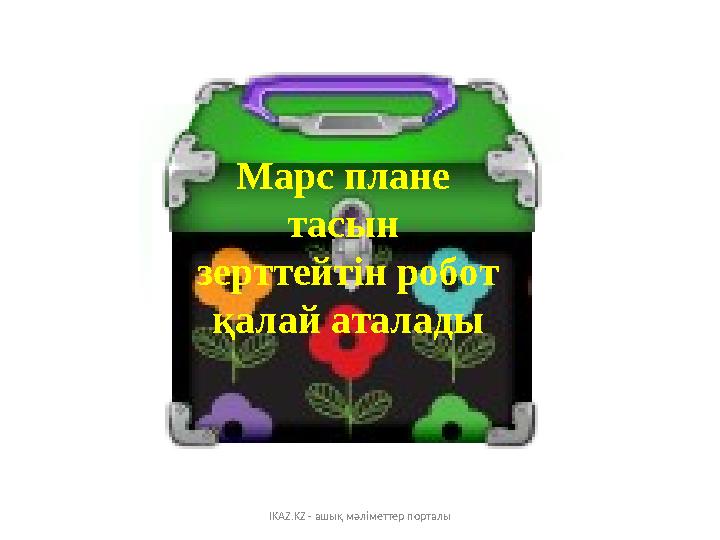 Марс плане тасын зерттейтін робот қалай аталады

IKAZ.KZ - ашық мәліметтер порталы